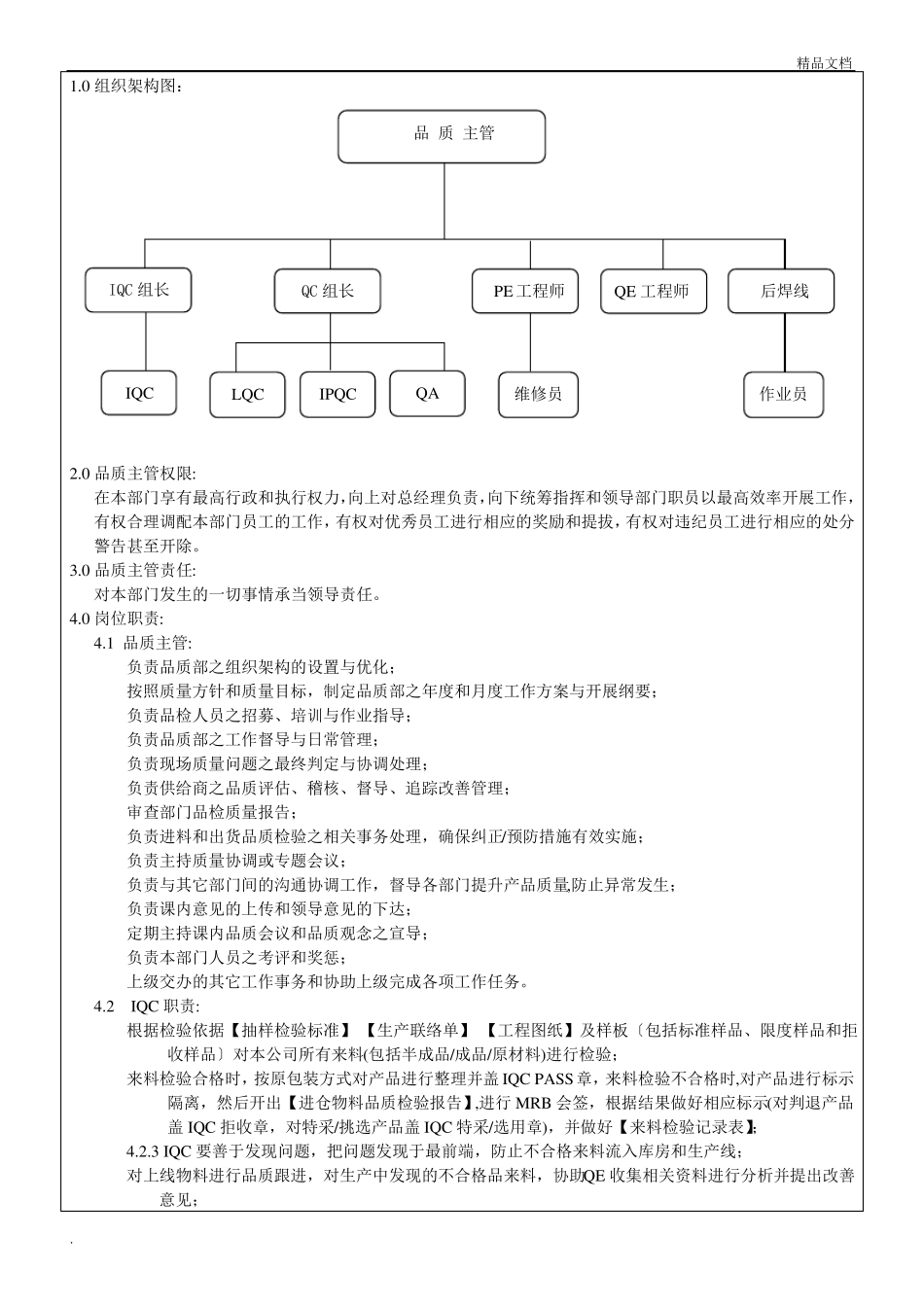 精品文档

1.0 组织架构图：

品 质 主管

IQC 组长

QC 组长

PE 工程师

QE 工程师

后焊线

IQC

LQC

IPQC

QA

维修员

作业员

2.0 品质主管权限:
在本部门享有最高行政和执行权力,向上对总经理负责,向下统筹指挥和领导部门职员以最高效率开展工作,有权合理调配本部门员工的工作，有权对优秀员工进行相应的奖励和提拔，有权对违纪员工进行相应的处分警告甚至开除。

3.0 品质主管责任:
对本部门发生的一切事情承当领导责任。

4.0 岗位职责:
4.1 品质主管:
负责品质部之组织架构的设置与优化；
按照质量方针和质量目标，制定品质部之年度和月度工作方案与开展纲要；
负责品检人员之招募、培训与作业指导；
负责品质部之工作督导与日常管理；
负责现场质量问题之最终判定与协调处理；
负责供给商之品质评估、稽核、督导、追踪改善管理；
审查部门品检质量报告；
负责进料和出货品质检验之相关事务处理，确保纠正/预防措施有效实施；
负责主持质量协调或专题会议；
负责与其它部门间的沟通协调工作，督导各部门提升产品质量,防止异常发生；
负责课内意见的上传和领导意见的下达；
定期主持课内品质会议和品质观念之宣导；
负责本部门人员之考评和奖惩；
上级交办的其它工作事务和协助上级完成各项工作任务。

4.2 IQC 职责:
根据检验依据【抽样检验标准】【生产联络单】【工程图纸】及样板〔包括标准样品、限度样品和拒收样品〕对本公司所有来料(包括半成品/成品/原材料)进行检验；
来料检验合格时，按原包装方式对产品进行整理并盖 IQC PASS 章，来料检验不合格时,对产品进行标示隔离，然后开出【进仓物料品质检验报告】,进行 MRB 会签，根据结果做好相应标示(对判退产品盖 IQC 拒收章，对特采/挑选产品盖 IQC 特采/选用章)，并做好【来料检验记录表】;
4.2.3 IQC 要善于发现问题，把问题发现于最前端，防止不合格来料流入库房和生产线；
对上线物料进行品质跟进，对生产中发现的不合格品来料，协助QE 收集相关资料进行分析并提出改善意见；

.